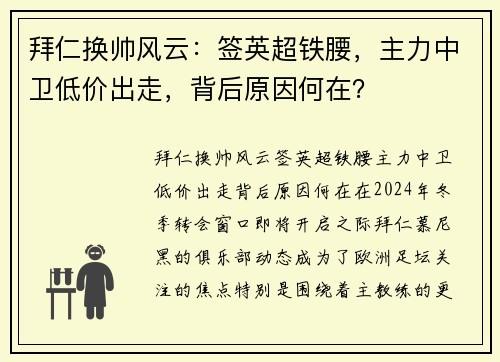 拜仁换帅风云：签英超铁腰，主力中卫低价出走，背后原因何在？

拜仁换帅风云签英超铁腰主力中卫低价出走背后原因何在在2024年冬季转会窗口即将开启之际拜仁慕尼黑的俱乐部动态成为了欧洲足坛关注的焦点特别是围绕着主教练的更